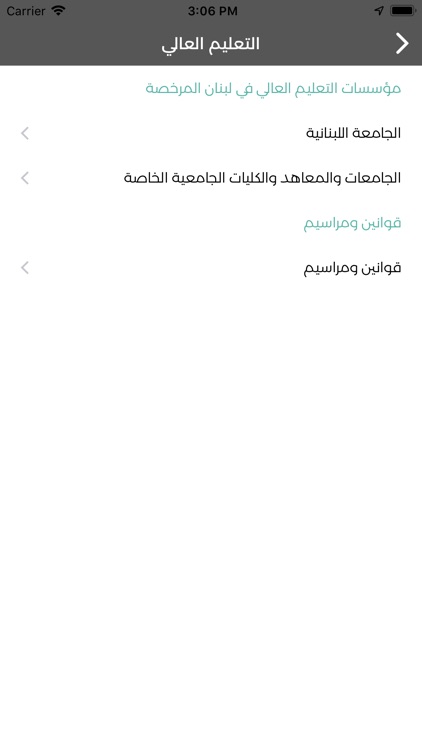 Carrier 3:06 PM

التعليم العالي

مؤسسات التعليم العالي في لبنان المرخصة

الجامعة اللبنانية

الجامعات والمعاهد والكليات الجامعية الخاصة

قوانين ومراسيم

قوانين ومراسيم